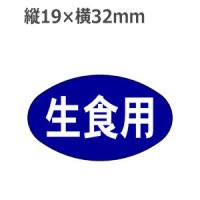 縦19×横32mm

生食用